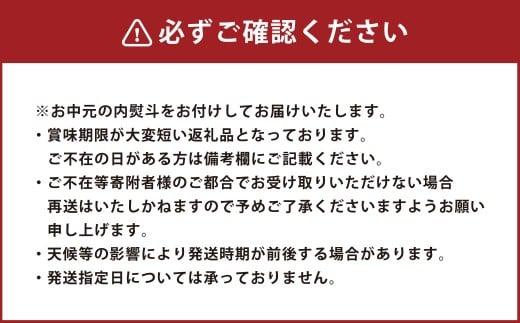 必ずご確認ください

※お中元の内熨斗をお付けしてお届けいたします。
・賞味期限が大変短い返礼品となっております。
ご不在の日がある方は備考欄にご記載ください。
・ご不在等寄附者様のご都合でお受け取りいただけない場合再送はいたしかねますので予めご了承くださいますようお願い申し上げます。
・天候等の影響により発送時期が前後する場合があります。
・発送指定日については承っておりません。